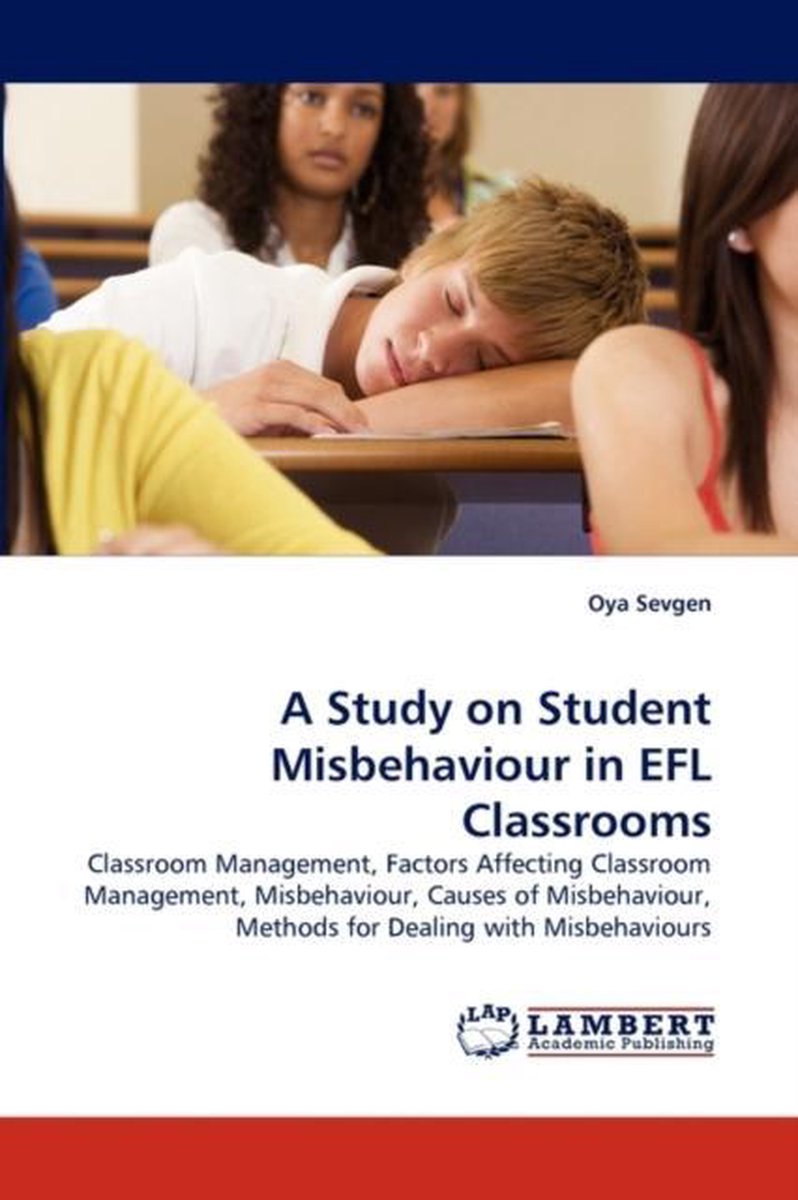 Oya Sevgen

A Study on Student Misbehaviour in EFL Classrooms

Classroom Management, Factors Affecting Classroom Management, Misbehaviour, Causes of Misbehaviour, Methods for Dealing with Misbehaviours

LAP LAMBERT Academic Publishing